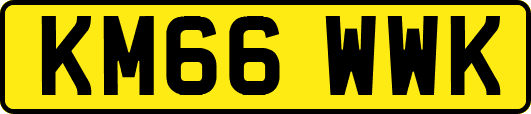 KM66 WWK